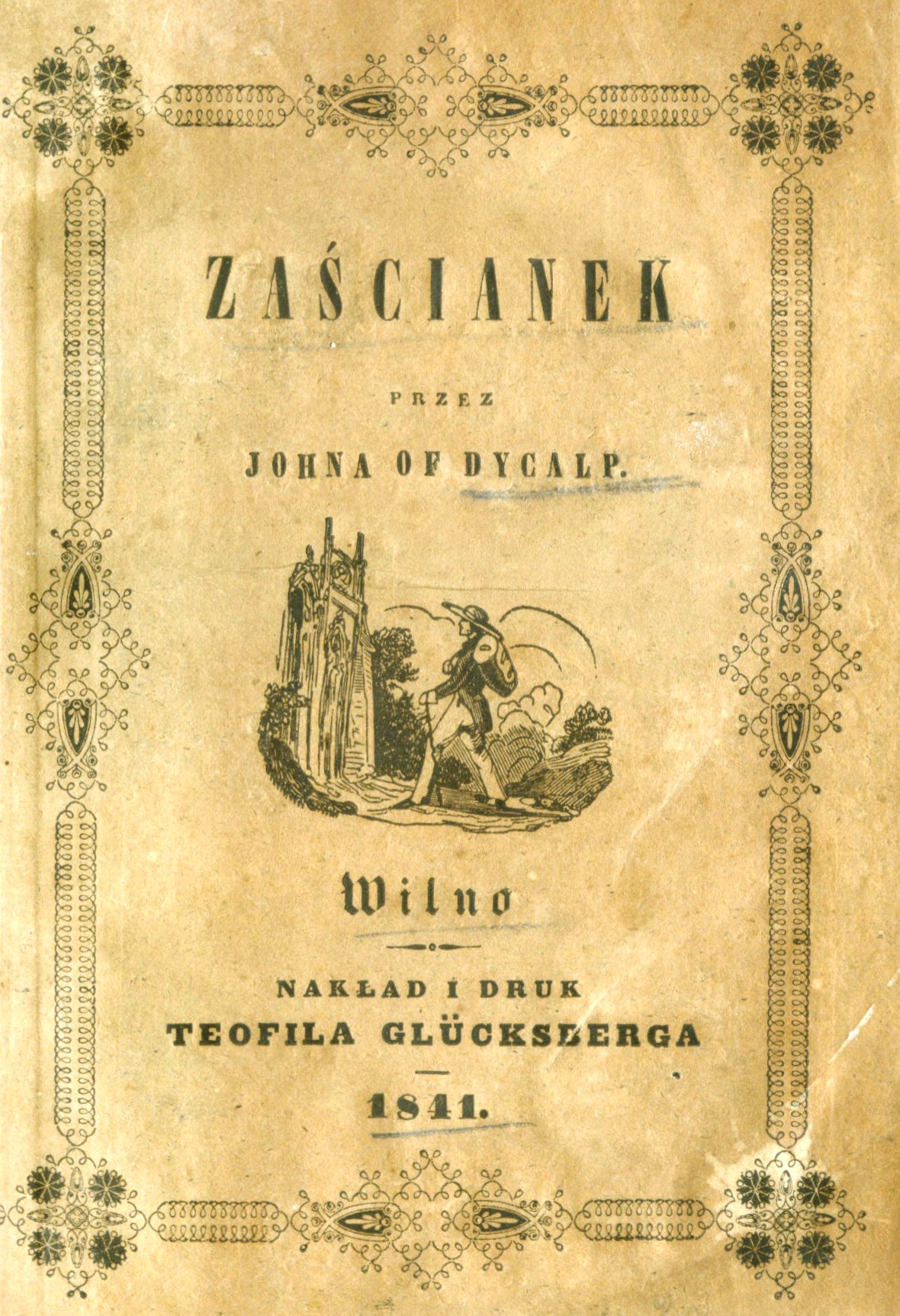 ZAŚCIANEK

PRZEZ

JOHNA OF DYCALP.

Wilno

NAKŁAD I DRUK
TEOFILA GLÜCKSBERGA

1841.